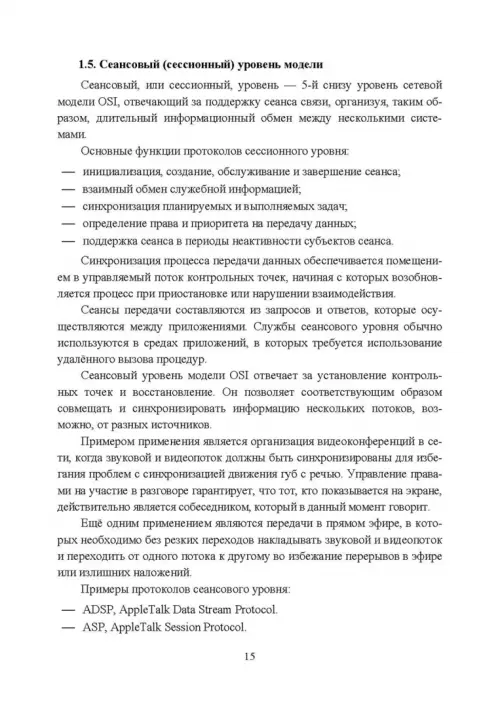 1.5. Сеансовый (сессионный) уровень модели

Сеансовый, или сессионный, уровень — 5-й снизу уровень сетевой модели OSI, отвечающий за поддержку сеанса связи, организуя, таким образом, длительный информационный обмен между несколькими системами.

Основные функции протоколов сессионного уровня:

— инициализация, создание, обслуживание и завершение сеанса;
— взаимный обмен служебной информацией;
— синхронизация планируемых и выполняемых задач;
— определение права и приоритета на передачу данных;
— поддержка сеанса в периоды неактивности субъектов сеанса.

Синхронизация процесса передачи данных обеспечивается помещением в управляемый поток контрольных точек, начиная с которых возобновляется процесс при приостановке или нарушении взаимодействия.

Сеансы передачи составляются из запросов и ответов, которые осуществляются между приложениями. Службы сеансового уровня обычно используются в средах приложений, в которых требуется использование удалённого вызова процедур.

Сеансовый уровень модели OSI отвечает за установление контрольных точек и восстановление. Он позволяет соответствующим образом совмещать и синхронизировать информацию нескольких потоков, возможно, от разных источников.

Примером применения является организация видеоконференций в сети, когда звуковой и видеопоток должны быть синхронизированы для избегания проблем с синхронизацией движения губ с речью. Управление правами на участие в разговоре гарантирует, что тот, кто показывается на экране, действительно является собеседником, который в данный момент говорит.

Ещё одним применением являются передачи в прямом эфире, в которых необходимо без резких переходов накладывать звуковой и видеопоток и переходить от одного потока к другому во избежание перерывов в эфире или излишних наложений.

Примеры протоколов сеансового уровня:

— ADSP, AppleTalk Data Stream Protocol.
— ASP, AppleTalk Session Protocol.

15